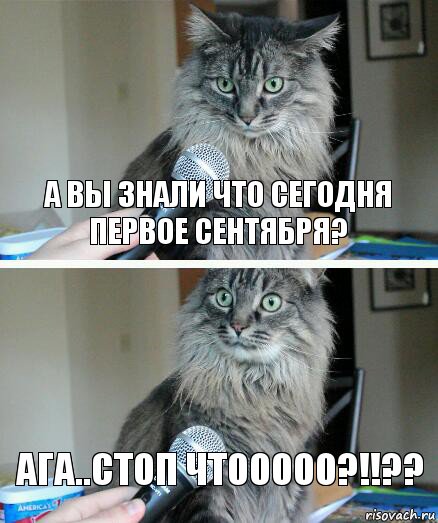 А ВЫ ЗНАЛИ ЧТО СЕГОДНЯ ПЕРВОЕ СЕНТЯБРЯ?

АГА..СТОП ЧТООООО?!!??

AMERICA'S

risovach.ru